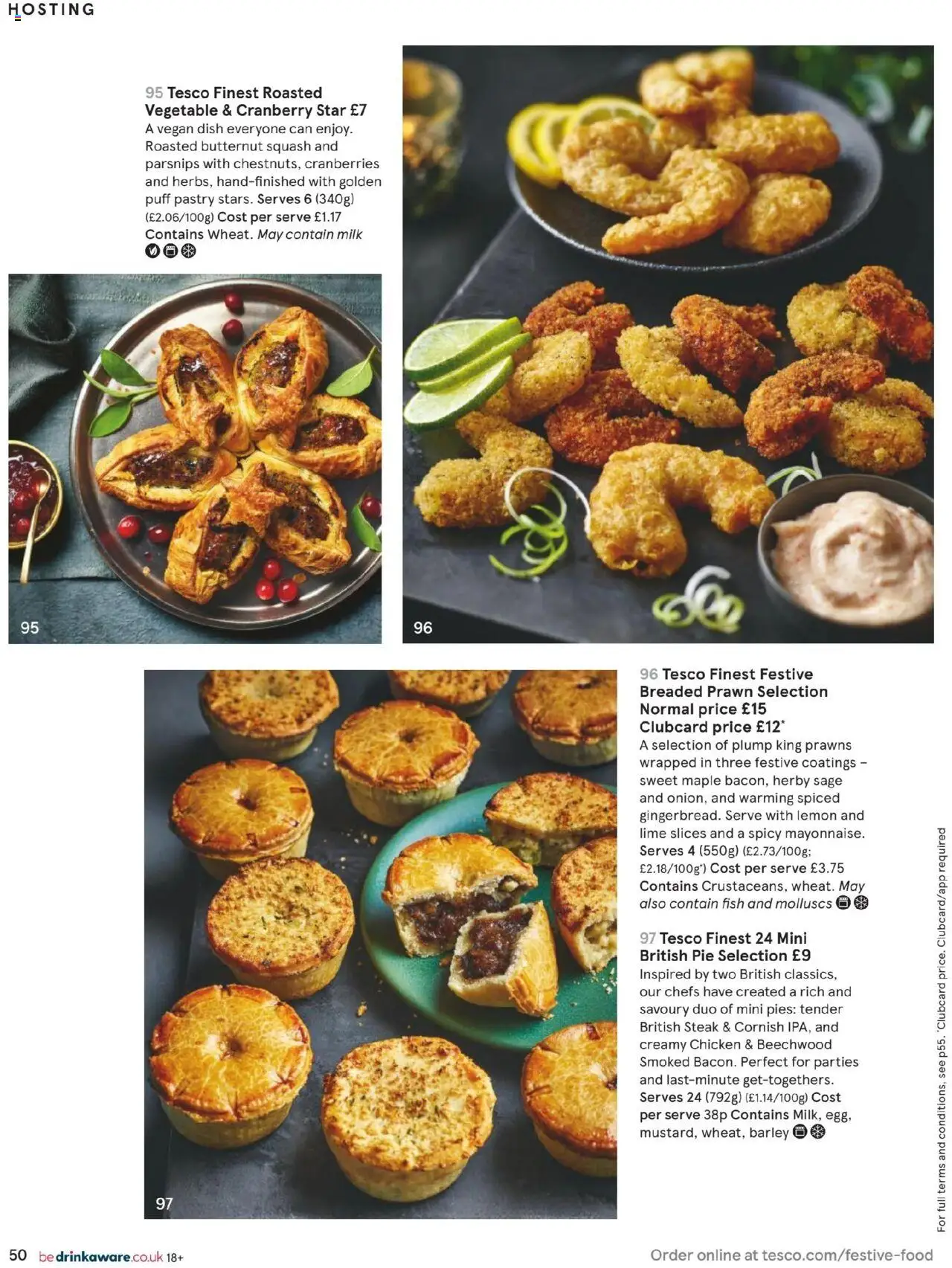 HOSTING

95 Tesco Finest Roasted Vegetable & Cranberry Star £7
A vegan dish everyone can enjoy. Roasted butternut squash and parsnips with chestnuts, cranberries and herbs, hand-finished with golden puff pastry stars. Serves 6 (340g) (£2.06/100g) Cost per serve £1.17 Contains Wheat. May contain milk

95

96

96 Tesco Finest Festive Breaded Prawn Selection Normal price £15 Clubcard price £12*
A selection of plump king prawns wrapped in three festive coatings – sweet maple bacon, herby sage and onion, and warming spiced gingerbread. Serve with lemon and lime slices and a spicy mayonnaise. Serves 4 (550g) (£2.73/100g; £2.18/100g*) Cost per serve £3.75 Contains Crustaceans, wheat. May also contain fish and molluscs

97 Tesco Finest 24 Mini British Pie Selection £9
Inspired by two British classics, our chefs have created a rich and savoury duo of mini pies: tender British Steak & Cornish IPA, and creamy Chicken & Beechwood Smoked Bacon. Perfect for parties and last-minute get-togethers. Serves 24 (792g) (£1.14/100g) Cost per serve 38p Contains Milk, egg, mustard, wheat, barley

97

For full terms and conditions, see p55. *Clubcard price. Clubcard/app required

50 bedrinkaware.co.uk 18+

Order online at tesco.com/festive-food